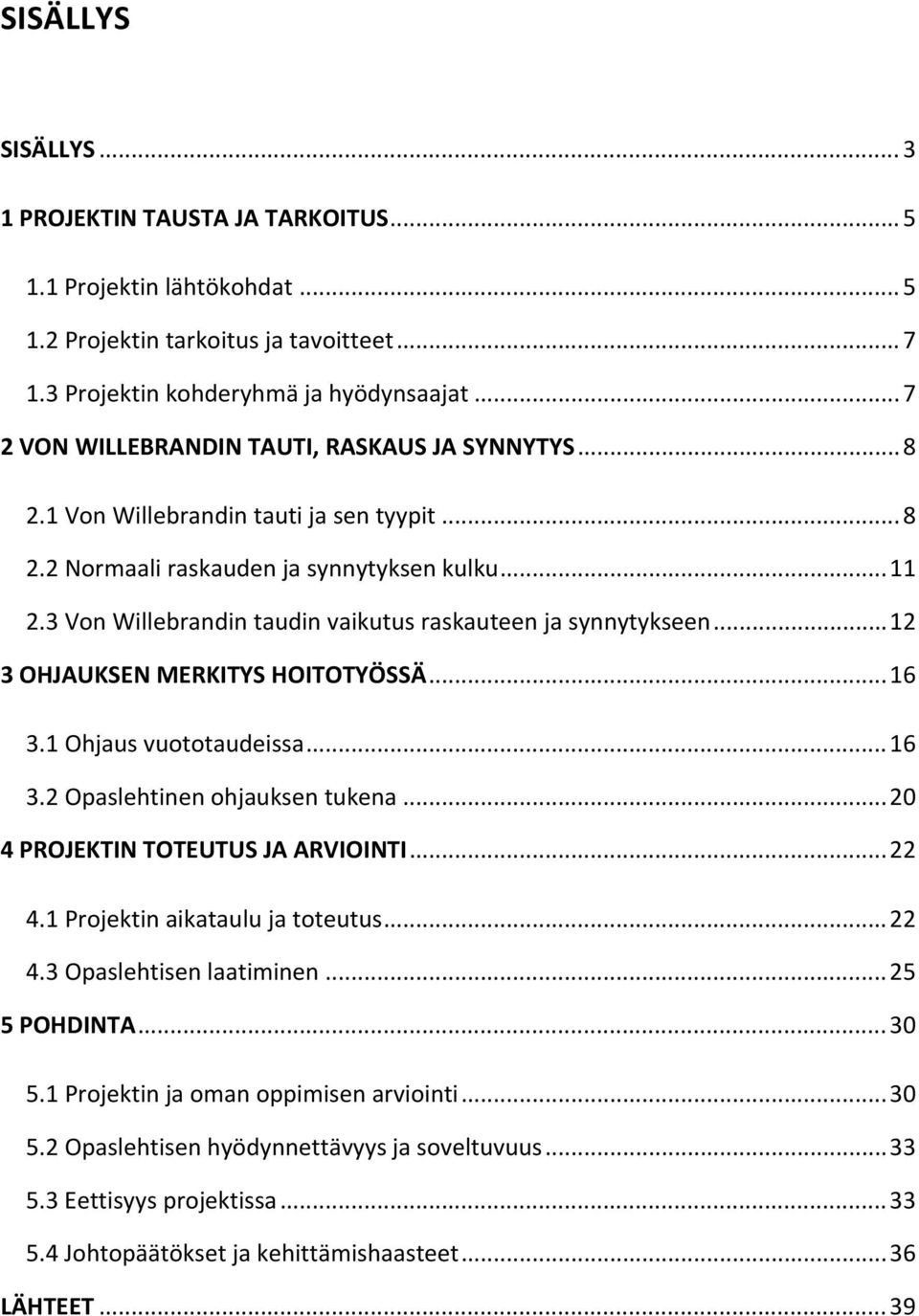 SISÄLLYS

SISÄLLYS ... 3

1 PROJEKTIN TAUSTA JA TARKOITUS ... 5

1.1 Projektin lähtökohdat ... 5

1.2 Projektin tarkoitus ja tavoitteet ... 7

1.3 Projektin kohderyhmä ja hyödynsaajat ... 7

2 VON WILLEBRANDIN TAUTI, RASKAUS JA SYNNYTYS ... 8

2.1 Von Willebrandin tauti ja sen tyypit ... 8

2.2 Normaali raskauden ja synnytyksen kulku ... 11

2.3 Von Willebrandin taudin vaikutus raskauteen ja synnytykseen ... 12

3 OHJAUKSEN MERKITYS HOITOTYÖSSÄ ... 16

3.1 Ohjaus vuototaudeissa ... 16

3.2 Opaslehtinen ohjauksen tukena ... 20

4 PROJEKTIN TOTEUTUS JA ARVIOINTI ... 22

4.1 Projektin aikataulu ja toteutus ... 22

4.3 Opaslehtisen laatiminen ... 25

5 POHDINTA ... 30

5.1 Projektin ja oman oppimisen arviointi ... 30

5.2 Opaslehtisen hyödynnettävyys ja soveltuvuus ... 33

5.3 Eettisyys projektissa ... 33

5.4 Johtopäätökset ja kehittämishaasteet ... 36

LÄHTEET ... 39